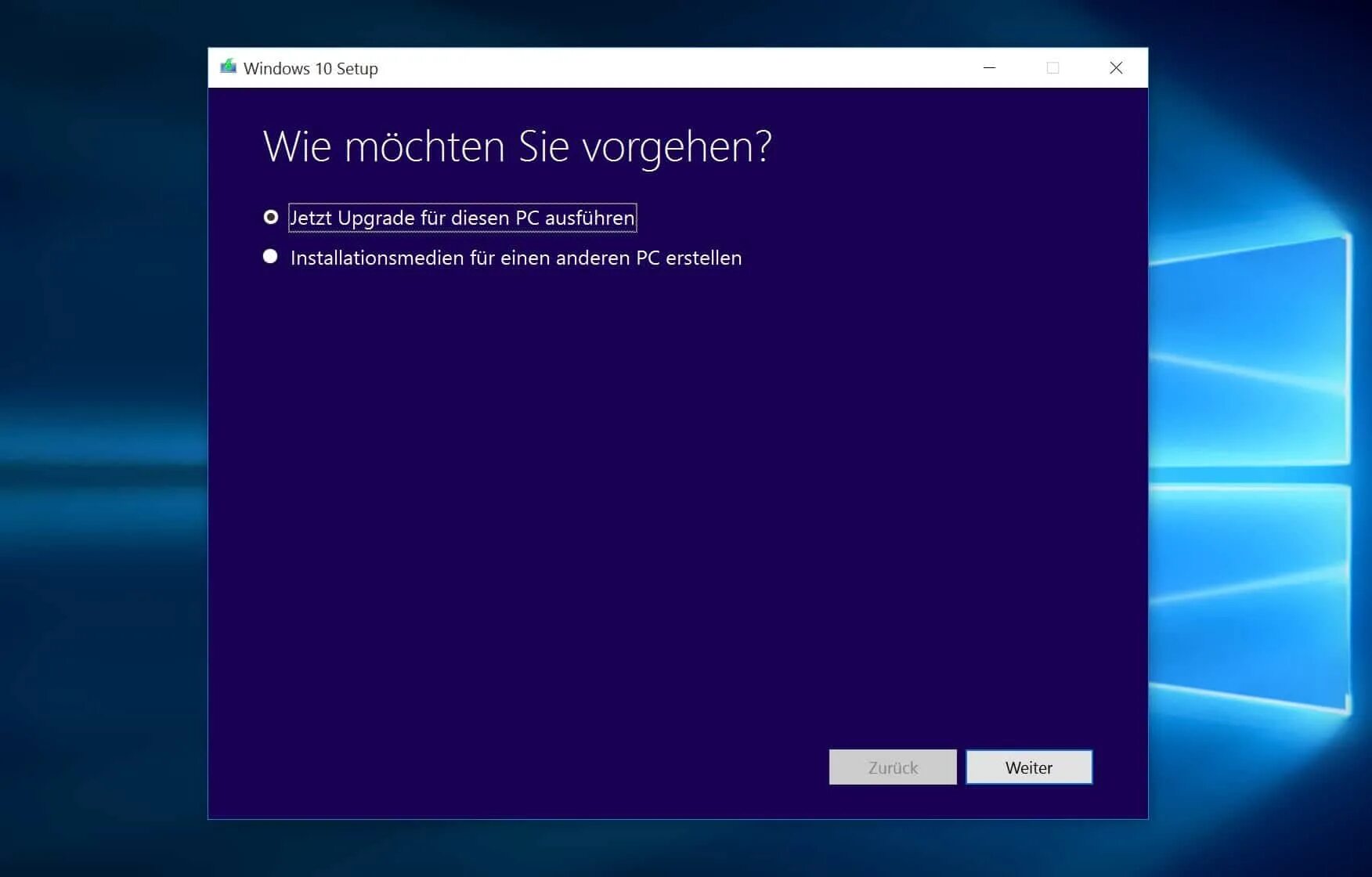 Windows 10 Setup

Wie möchten Sie vorgehen?

Jetzt Upgrade für diesen PC ausführen

Installationsmedien für einen anderen PC erstellen

Zurück

Weiter